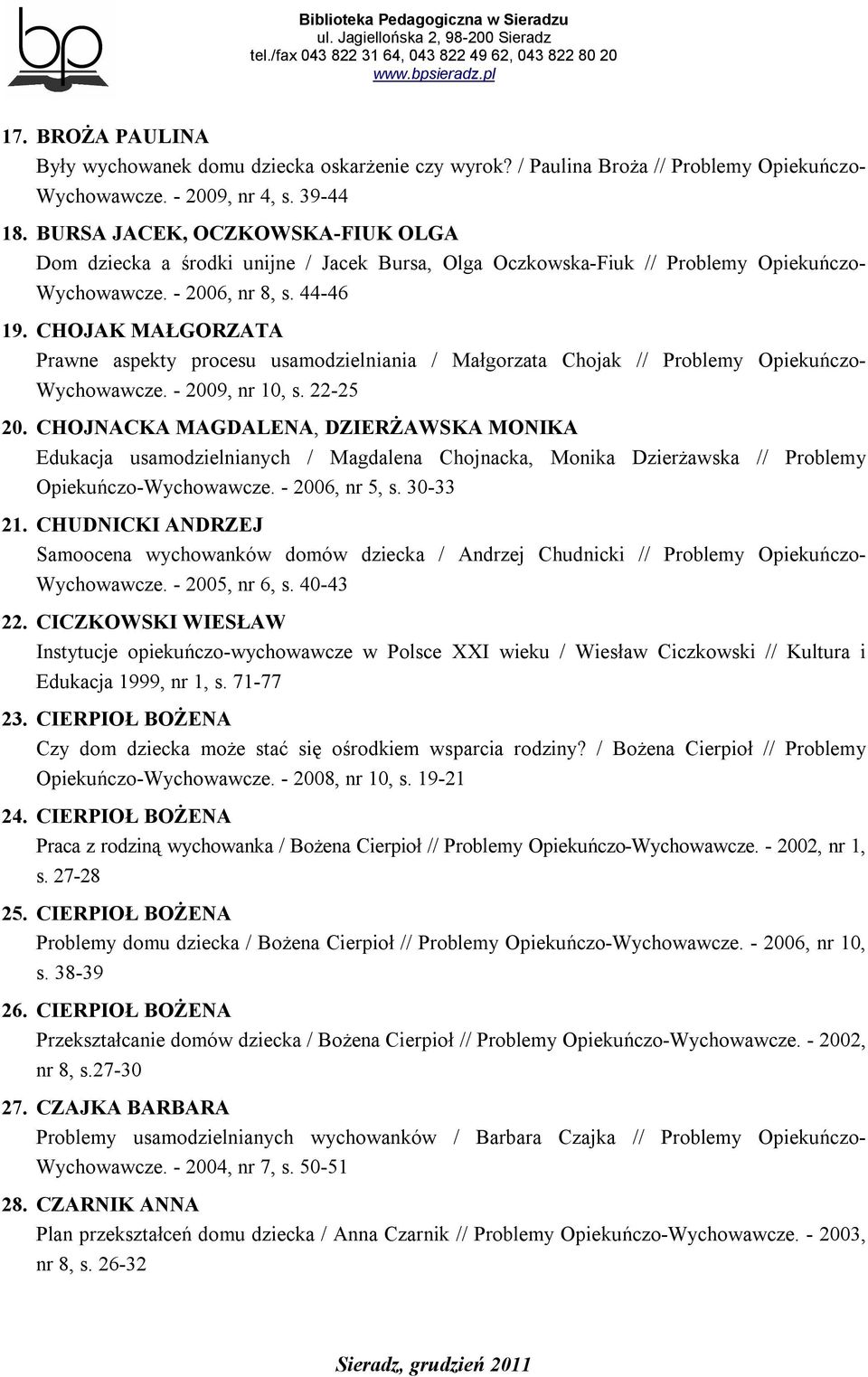 bp

Biblioteka Pedagogiczna w Sieradzu
ul. Jagiellońska 2, 98-200 Sieradz
tel./fax 043 822 31 64, 043 822 49 62, 043 822 80 20
www.bpsieradz.pl

17. BROŻA PAULINA
Były wychowanek domu dziecka oskarżenie czy wyrok? / Paulina Broża // Problemy Opiekuńczo-Wychowawcze. - 2009, nr 4, s. 39-44

18. BURSA JACEK, OCZKOWSKA-FIUK OLGA
Dom dziecka a środki unijne / Jacek Bursa, Olga Oczkowska-Fiuk // Problemy Opiekuńczo-Wychowawcze. - 2006, nr 8, s. 44-46

19. CHOJAK MAŁGORZATA
Prawne aspekty procesu usamodzielniania / Małgorzata Chojak // Problemy Opiekuńczo-Wychowawcze. - 2009, nr 10, s. 22-25

20. CHOJNACKA MAGDALENA, DZIERŻAWSKA MONIKA
Edukacja usamodzielnianych / Magdalena Chojnacka, Monika Dzierżawska // Problemy Opiekuńczo-Wychowawcze. - 2006, nr 5, s. 30-33

21. CHUDNICKI ANDRZEJ
Samoocena wychowanków domów dziecka / Andrzej Chudnicki // Problemy Opiekuńczo-Wychowawcze. - 2005, nr 6, s. 40-43

22. CICZKOWSKI WIESŁAW
Instytucje opiekuńczo-wychowawcze w Polsce XXI wieku / Wiesław Ciczkowski // Kultura i Edukacja 1999, nr 1, s. 71-77

23. CIERPIOŁ BOŻENA
Czy dom dziecka może stać się ośrodkiem wsparcia rodziny? / Bożena Cierpioł // Problemy Opiekuńczo-Wychowawcze. - 2008, nr 10, s. 19-21

24. CIERPIOŁ BOŻENA
Praca z rodziną wychowanka / Bożena Cierpioł // Problemy Opiekuńczo-Wychowawcze. - 2002, nr 1, s. 27-28

25. CIERPIOŁ BOŻENA
Problemy domu dziecka / Bożena Cierpioł // Problemy Opiekuńczo-Wychowawcze. - 2006, nr 10, s. 38-39

26. CIERPIOŁ BOŻENA
Przekształcanie domów dziecka / Bożena Cierpioł // Problemy Opiekuńczo-Wychowawcze. - 2002, nr 8, s.27-30

27. CZAJKA BARBARA
Problemy usamodzielnianych wychowanków / Barbara Czajka // Problemy Opiekuńczo-Wychowawcze. - 2004, nr 7, s. 50-51

28. CZARNIK ANNA
Plan przekształceń domu dziecka / Anna Czarnik // Problemy Opiekuńczo-Wychowawcze. - 2003, nr 8, s. 26-32

Sieradz, grudzień 2011